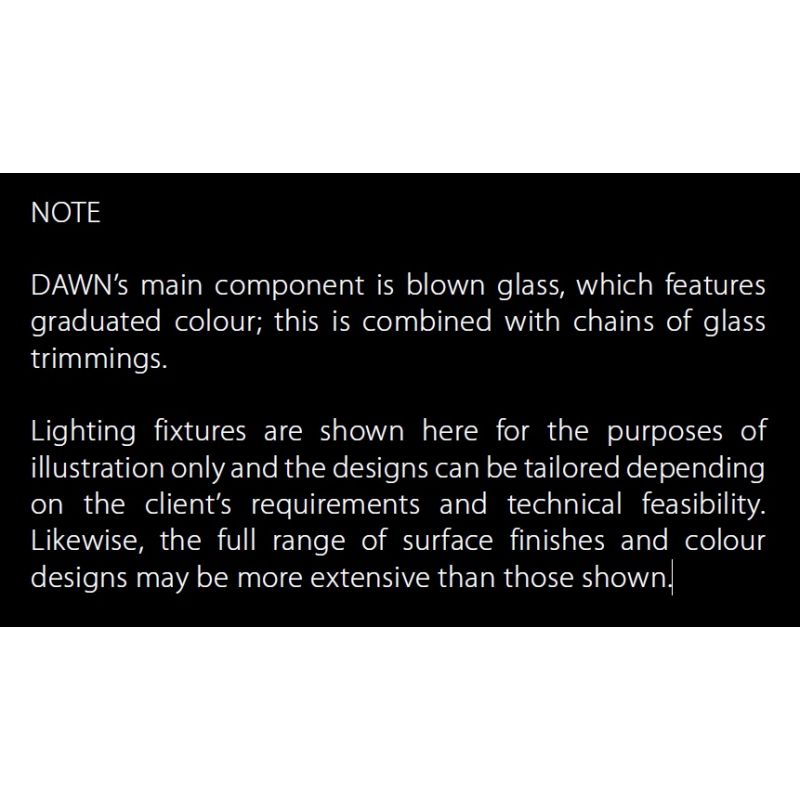 NOTE

DAWN's main component is blown glass, which features graduated colour; this is combined with chains of glass trimmings.

Lighting fixtures are shown here for the purposes of illustration only and the designs can be tailored depending on the client's requirements and technical feasibility. Likewise, the full range of surface finishes and colour designs may be more extensive than those shown.